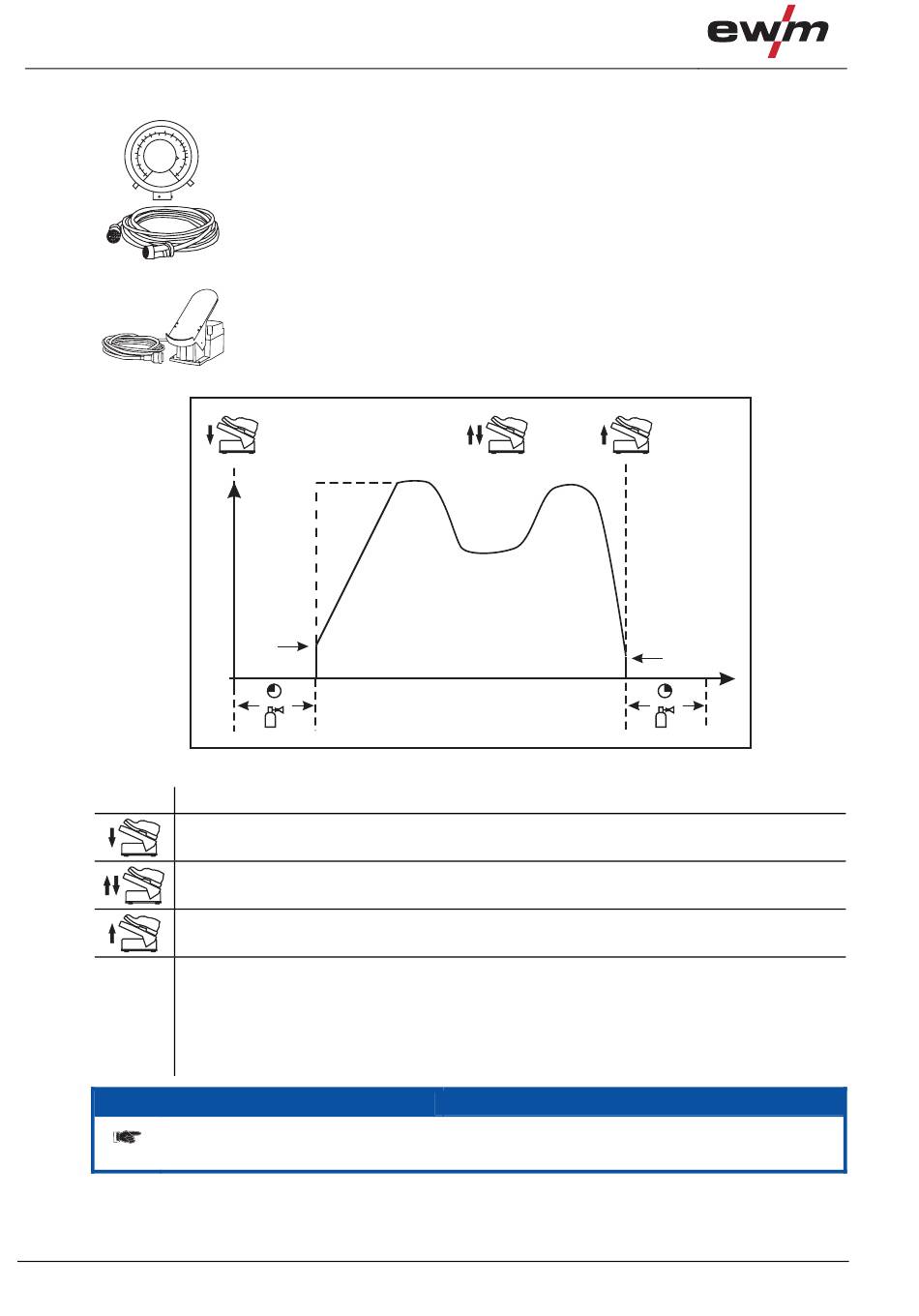 ewm